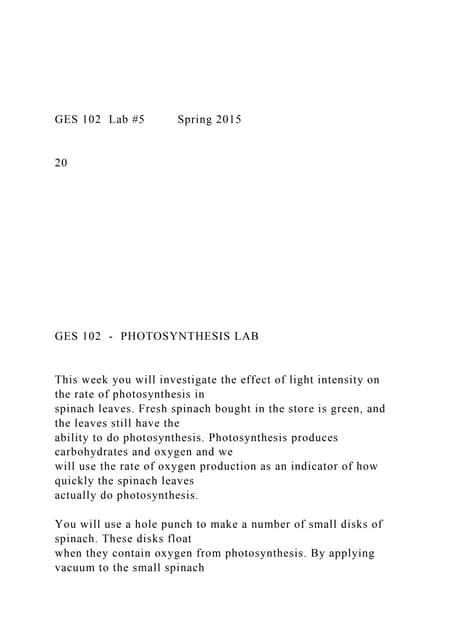 GES 102 Lab #5 Spring 2015

20

GES 102 - PHOTOSYNTHESIS LAB

This week you will investigate the effect of light intensity on the rate of photosynthesis in spinach leaves. Fresh spinach bought in the store is green, and the leaves still have the ability to do photosynthesis. Photosynthesis produces carbohydrates and oxygen and we will use the rate of oxygen production as an indicator of how quickly the spinach leaves actually do photosynthesis.

You will use a hole punch to make a number of small disks of spinach. These disks float when they contain oxygen from photosynthesis. By applying vacuum to the small spinach